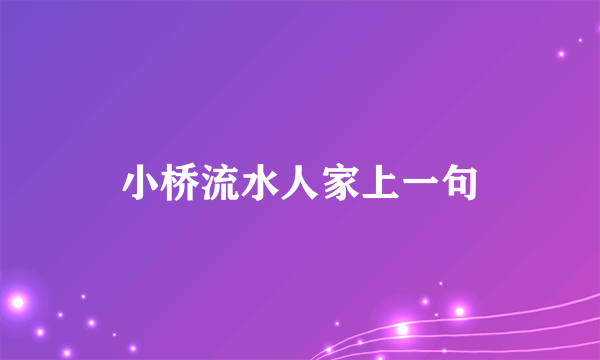 小桥流水人家上一句